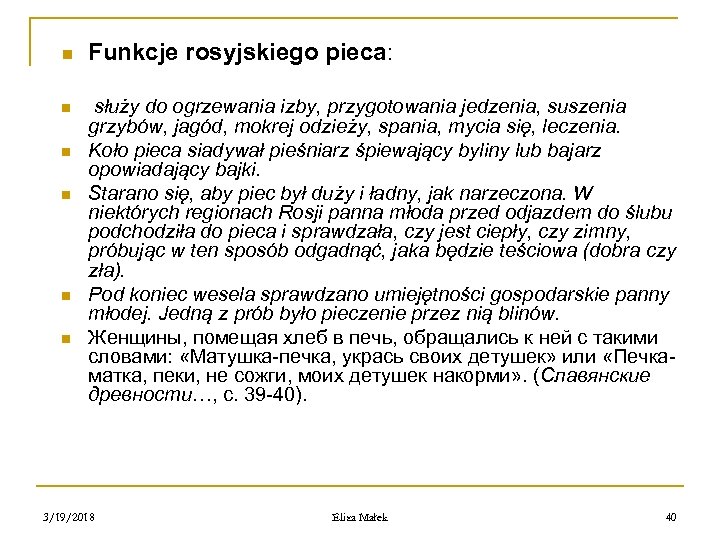 Funkcje rosyjskiego pieca:

służy do ogrzewania izby, przygotowania jedzenia, suszenia grzybów, jagód, mokrej odzieży, spania, mycia się, leczenia.

Koło pieca siadywał pieśniarz śpiewający byliny lub bajarz opowiadający bajki.

Starano się, aby piec był duży i ładny, jak narzeczona. W niektórych regionach Rosji panna młoda przed odjazdem do ślubu podchodziła do pieca i sprawdzała, czy jest ciepły, czy zimny, próbując w ten sposób odgadnąć, jaka będzie teściowa (dobra czy zła).

Pod koniec wesela sprawdzano umiejętności gospodarskie panny młodej. Jedną z prób było pieczenie przez nią blinów.

Женщины, помещая хлеб в печь, обращались к ней с такими словами: «Матушка-печка, укрась своих детушек» или «Печка-матка, пеки, не сожги, моих детушек накорми». (Славянские древности…, с. 39-40).

3/19/2018

Eliza Małek

40